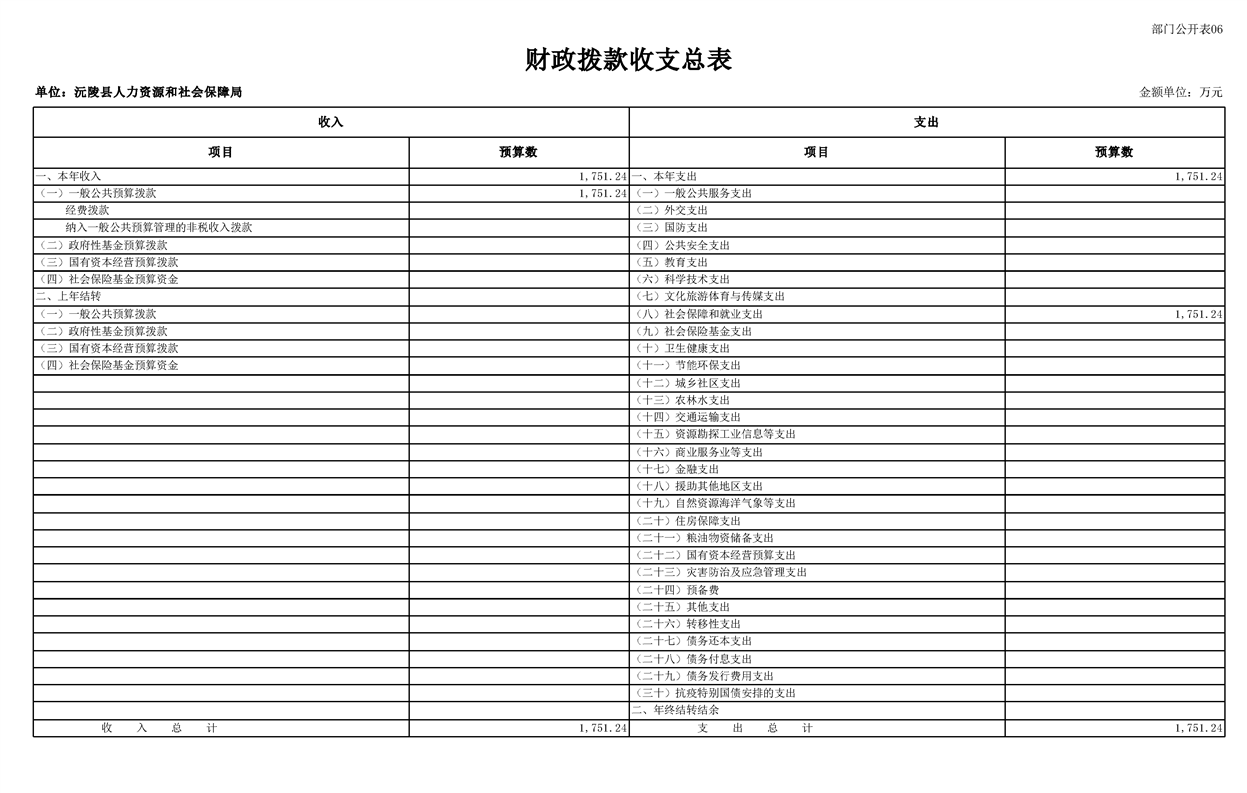 部门公开表06

财政拨款收支总表

单位：沅陵县人力资源和社会保障局

金额单位：万元

| 收入 | | 支出 | |
|---|---|---|---|
| 项目 | 预算数 | 项目 | 预算数 |
| 一、本年收入 | 1,751.24 | 一、本年支出 | 1,751.24 |
| （一）一般公共预算拨款 | 1,751.24 | （一）一般公共服务支出 | |
| 经费拨款 | | （二）外交支出 | |
| 纳入一般公共预算管理的非税收入拨款 | | （三）国防支出 | |
| （二）政府性基金预算拨款 | | （四）公共安全支出 | |
| （三）国有资本经营预算拨款 | | （五）教育支出 | |
| （四）社会保险基金预算资金 | | （六）科学技术支出 | |
| 二、上年结转 | | （七）文化旅游体育与传媒支出 | |
| （一）一般公共预算拨款 | | （八）社会保障和就业支出 | 1,751.24 |
| （二）政府性基金预算拨款 | | （九）社会保险基金支出 | |
| （三）国有资本经营预算拨款 | | （十）卫生健康支出 | |
| （四）社会保险基金预算资金 | | （十一）节能环保支出 | |
| | | （十二）城乡社区支出 | |
| | | （十三）农林水支出 | |
| | | （十四）交通运输支出 | |
| | | （十五）资源勘探工业信息等支出 | |
| | | （十六）商业服务业等支出 | |
| | | （十七）金融支出 | |
| | | （十八）援助其他地区支出 | |
| | | （十九）自然资源海洋气象等支出 | |
| | | （二十）住房保障支出 | |
| | | （二十一）粮油物资储备支出 | |
| | | （二十二）国有资本经营预算支出 | |
| | | （二十三）灾害防治及应急管理支出 | |
| | | （二十四）预备费 | |
| | | （二十五）其他支出 | |
| | | （二十六）转移性支出 | |
| | | （二十七）债务还本支出 | |
| | | （二十八）债务付息支出 | |
| | | （二十九）债务发行费用支出 | |
| | | （三十）抗疫特别国债安排的支出 | |
| | | 二、年终结转结余 | |
| 收 入 总 计 | 1,751.24 | 支 出 总 计 | 1,751.24 |